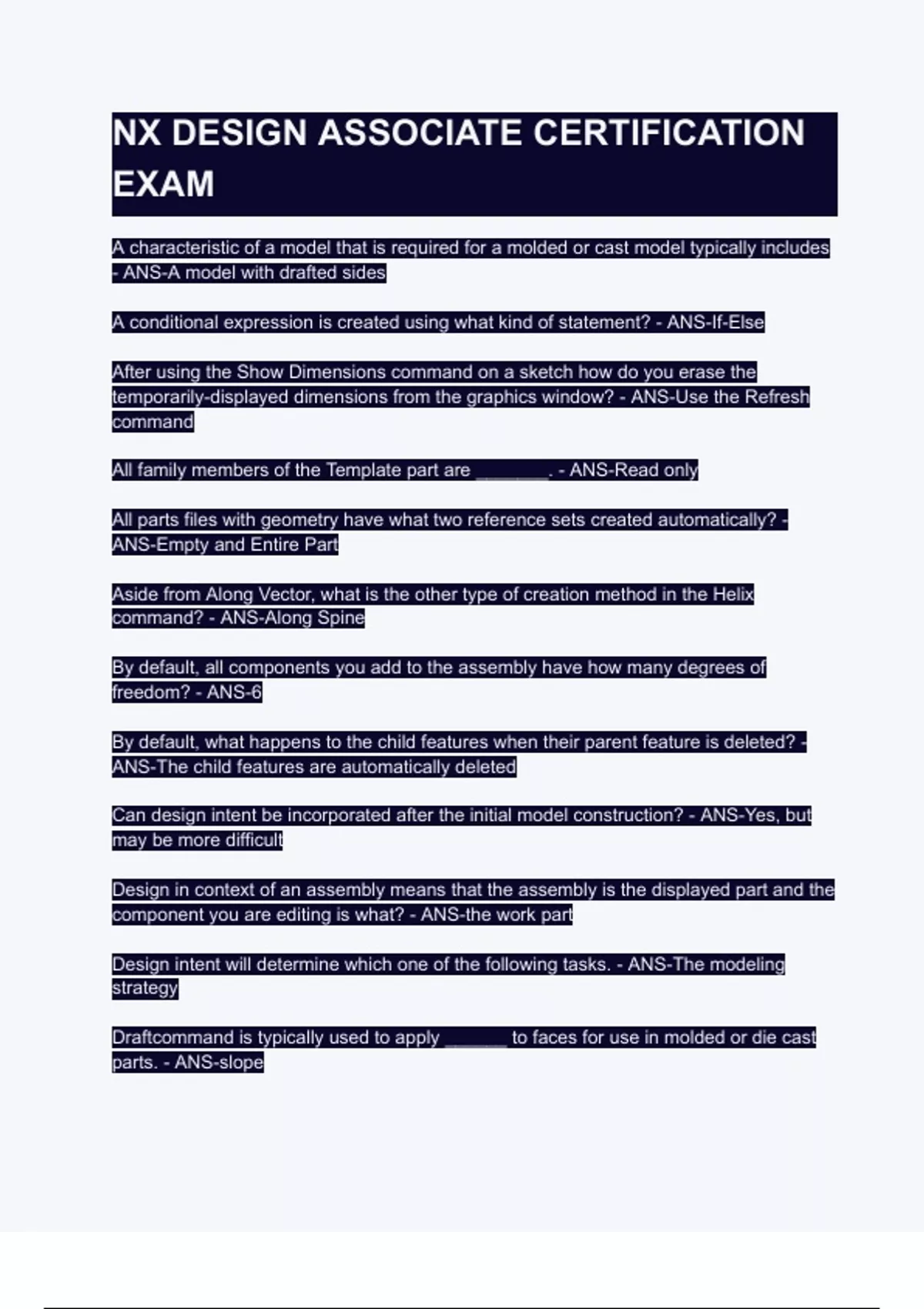 NX DESIGN ASSOCIATE CERTIFICATION EXAM

A characteristic of a model that is required for a molded or cast model typically includes - ANS-A model with drafted sides

A conditional expression is created using what kind of statement? - ANS-If-Else

After using the Show Dimensions command on a sketch how do you erase the temporarily-displayed dimensions from the graphics window? - ANS-Use the Refresh command

All family members of the Template part are _______. - ANS-Read only

All parts files with geometry have what two reference sets created automatically? - ANS-Empty and Entire Part

Aside from Along Vector, what is the other type of creation method in the Helix command? - ANS-Along Spine

By default, all components you add to the assembly have how many degrees of freedom? - ANS-6

By default, what happens to the child features when their parent feature is deleted? - ANS-The child features are automatically deleted

Can design intent be incorporated after the initial model construction? - ANS-Yes, but may be more difficult

Design in context of an assembly means that the assembly is the displayed part and the component you are editing is what? - ANS-the work part

Design intent will determine which one of the following tasks. - ANS-The modeling strategy

Draftcommand is typically used to apply ______ to faces for use in molded or die cast parts. - ANS-slope